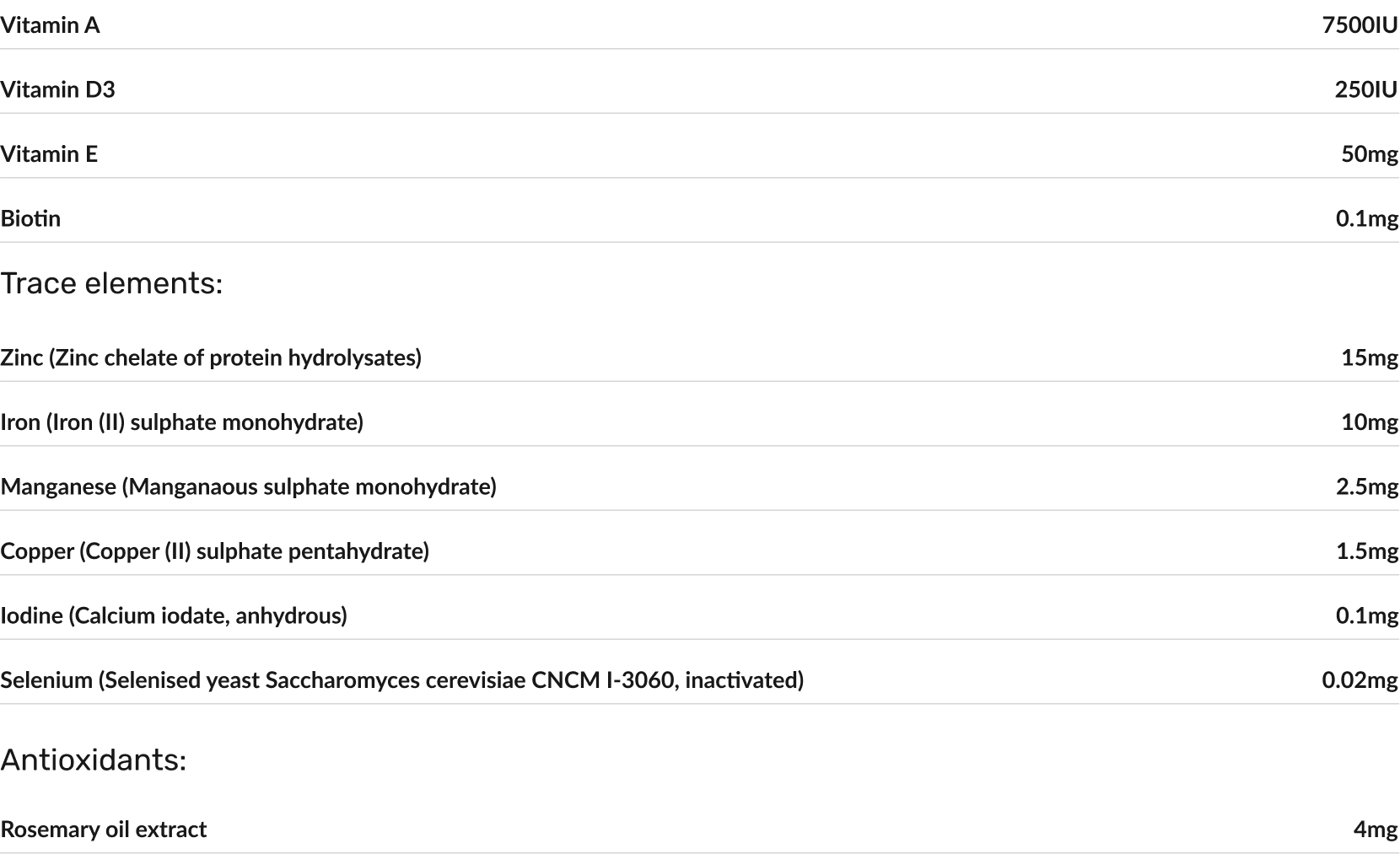 | | |
|---|---|
| Vitamin A | 7500IU |
| Vitamin D3 | 250IU |
| Vitamin E | 50mg |
| Biotin | 0.1mg |

Trace elements:

| | |
|---|---|
| Zinc (Zinc chelate of protein hydrolysates) | 15mg |
| Iron (Iron (II) sulphate monohydrate) | 10mg |
| Manganese (Manganaous sulphate monohydrate) | 2.5mg |
| Copper (Copper (II) sulphate pentahydrate) | 1.5mg |
| Iodine (Calcium iodate, anhydrous) | 0.1mg |
| Selenium (Selenised yeast Saccharomyces cerevisiae CNCM I-3060, inactivated) | 0.02mg |

Antioxidants:

| | |
|---|---|
| Rosemary oil extract | 4mg |